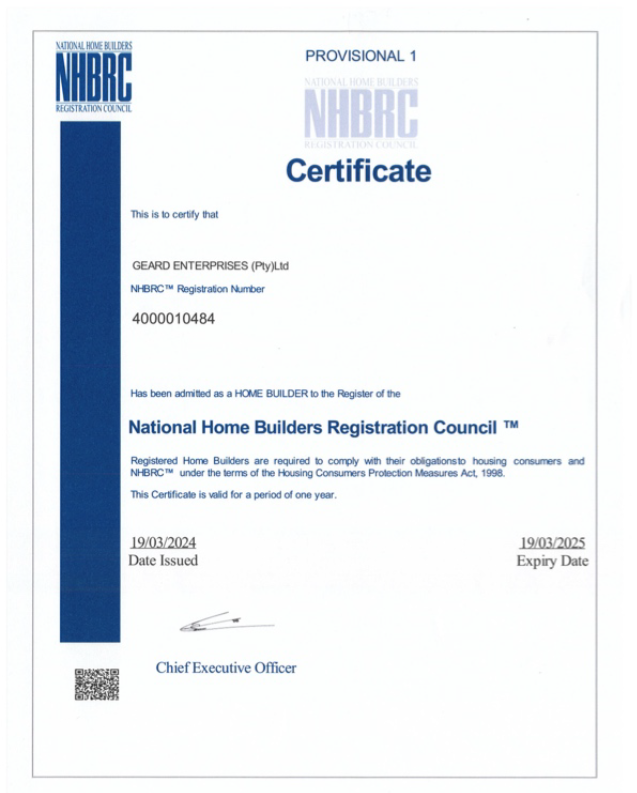 NATIONAL HOME BUILDERS
NHBRC
REGISTRATION COUNCIL

PROVISIONAL 1

NATIONAL HOME BUILDERS
NHBRC
REGISTRATION COUNCIL

Certificate

This is to certify that

GEARD ENTERPRISES (Pty)Ltd

NHBRC™ Registration Number

4000010484

Has been admitted as a HOME BUILDER to the Register of the

National Home Builders Registration Council ™

Registered Home Builders are required to comply with their obligationsto housing consumers and NHBRC™ under the terms of the Housing Consumers Protection Measures Act, 1998.

This Certificate is valid for a period of one year.

19/03/2024
Date Issued

19/03/2025
Expiry Date

Chief Executive Officer